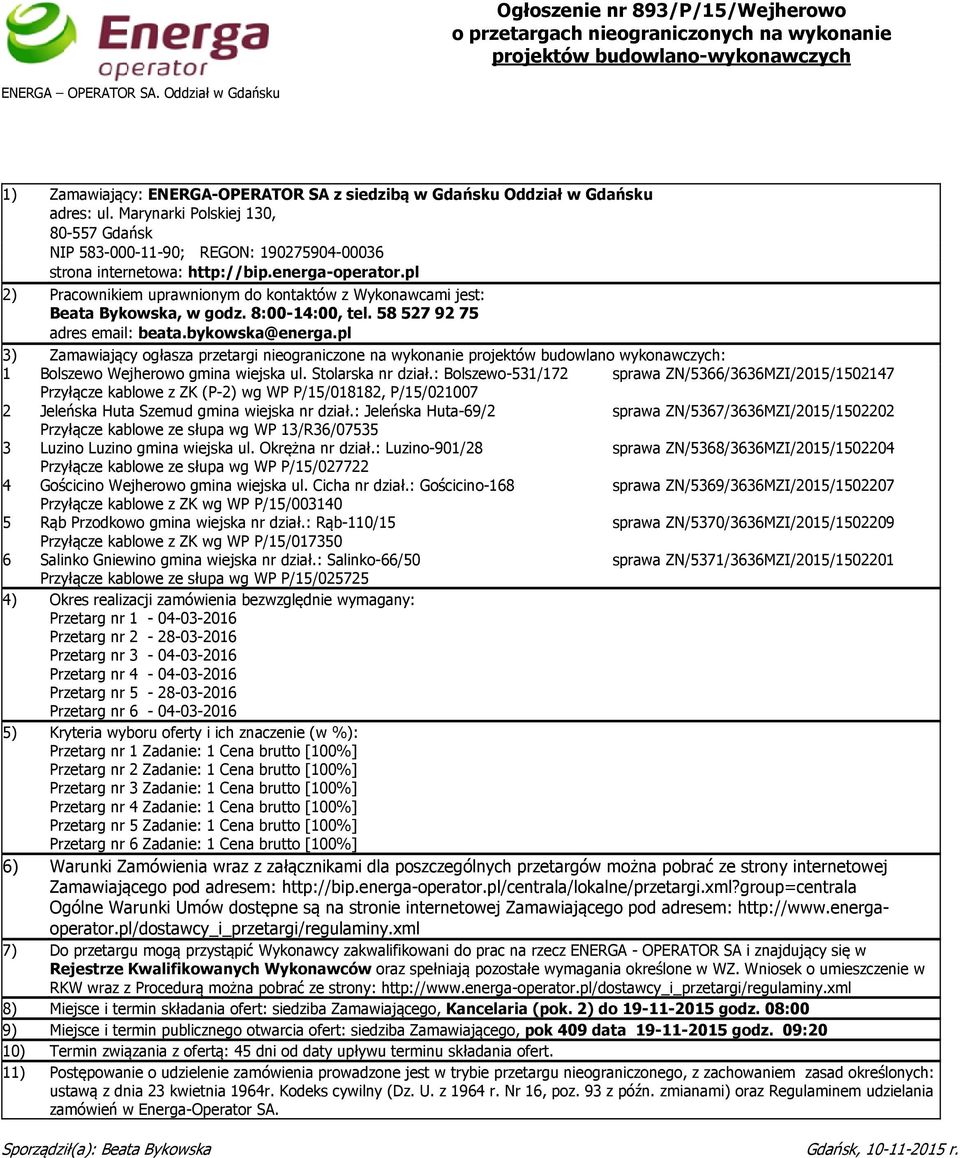 Energa operator

ENERGA – OPERATOR SA. Oddział w Gdańsku

Ogłoszenie nr 893/P/15/Wejherowo
o przetargach nieograniczonych na wykonanie
projektów budowlano-wykonawczych

1) Zamawiający: ENERGA-OPERATOR SA z siedzibą w Gdańsku Oddział w Gdańsku
adres: ul. Marynarki Polskiej 130,
80-557 Gdańsk
NIP 583-000-11-90; REGON: 190275904-00036
strona internetowa: http://bip.energa-operator.pl

2) Pracownikiem uprawnionym do kontaktów z Wykonawcami jest:
Beata Bykowska, w godz. 8:00-14:00, tel. 58 527 92 75
adres email: beata.bykowska@energa.pl

3) Zamawiający ogłasza przetargi nieograniczone na wykonanie projektów budowlano wykonawczych:
1 Bolszewo Wejherowo gmina wiejska ul. Stolarska nr dział.: Bolszewo-531/172 sprawa ZN/5366/3636MZI/2015/1502147
Przyłącze kablowe z ZK (P-2) wg WP P/15/018182, P/15/021007
2 Jeleńska Huta Szemud gmina wiejska nr dział.: Jeleńska Huta-69/2 sprawa ZN/5367/3636MZI/2015/1502202
Przyłącze kablowe ze słupa wg WP 13/R36/07535
3 Luzino Luzino gmina wiejska ul. Okrężna nr dział.: Luzino-901/28 sprawa ZN/5368/3636MZI/2015/1502204
Przyłącze kablowe ze słupa wg WP P/15/027722
4 Gościcino Wejherowo gmina wiejska ul. Cicha nr dział.: Gościcino-168 sprawa ZN/5369/3636MZI/2015/1502207
Przyłącze kablowe z ZK wg WP P/15/003140
5 Rąb Przodkowo gmina wiejska nr dział.: Rąb-110/15 sprawa ZN/5370/3636MZI/2015/1502209
Przyłącze kablowe z ZK wg WP P/15/017350
6 Salinko Gniewino gmina wiejska nr dział.: Salinko-66/50 sprawa ZN/5371/3636MZI/2015/1502201
Przyłącze kablowe ze słupa wg WP P/15/025725

4) Okres realizacji zamówienia bezwzględnie wymagany:
Przetarg nr 1 - 04-03-2016
Przetarg nr 2 - 28-03-2016
Przetarg nr 3 - 04-03-2016
Przetarg nr 4 - 04-03-2016
Przetarg nr 5 - 28-03-2016
Przetarg nr 6 - 04-03-2016

5) Kryteria wyboru oferty i ich znaczenie (w %):
Przetarg nr 1 Zadanie: 1 Cena brutto [100%]
Przetarg nr 2 Zadanie: 1 Cena brutto [100%]
Przetarg nr 3 Zadanie: 1 Cena brutto [100%]
Przetarg nr 4 Zadanie: 1 Cena brutto [100%]
Przetarg nr 5 Zadanie: 1 Cena brutto [100%]
Przetarg nr 6 Zadanie: 1 Cena brutto [100%]

6) Warunki Zamówienia wraz z załącznikami dla poszczególnych przetargów można pobrać ze strony internetowej Zamawiającego pod adresem: http://bip.energa-operator.pl/centrala/lokalne/przetargi.xml?group=centrala
Ogólne Warunki Umów dostępne są na stronie internetowej Zamawiającego pod adresem: http://www.energa-operator.pl/dostawcy_i_przetargi/regulaminy.xml

7) Do przetargu mogą przystąpić Wykonawcy zakwalifikowani do prac na rzecz ENERGA - OPERATOR SA i znajdujący się w Rejestrze Kwalifikowanych Wykonawców oraz spełniają pozostałe wymagania określone w WZ. Wniosek o umieszczenie w RKW wraz z Procedurą można pobrać ze strony: http://www.energa-operator.pl/dostawcy_i_przetargi/regulaminy.xml

8) Miejsce i termin składania ofert: siedziba Zamawiającego, Kancelaria (pok. 2) do 19-11-2015 godz. 08:00

9) Miejsce i termin publicznego otwarcia ofert: siedziba Zamawiającego, pok 409 data 19-11-2015 godz. 09:20

10) Termin związania z ofertą: 45 dni od daty upływu terminu składania ofert.

11) Postępowanie o udzielenie zamówienia prowadzone jest w trybie przetargu nieograniczonego, z zachowaniem zasad określonych: ustawą z dnia 23 kwietnia 1964r. Kodeks cywilny (Dz. U. z 1964 r. Nr 16, poz. 93 z późn. zmianami) oraz Regulaminem udzielania zamówień w Energa-Operator SA.

Sporządził(a): Beata Bykowska Gdańsk, 10-11-2015 r.